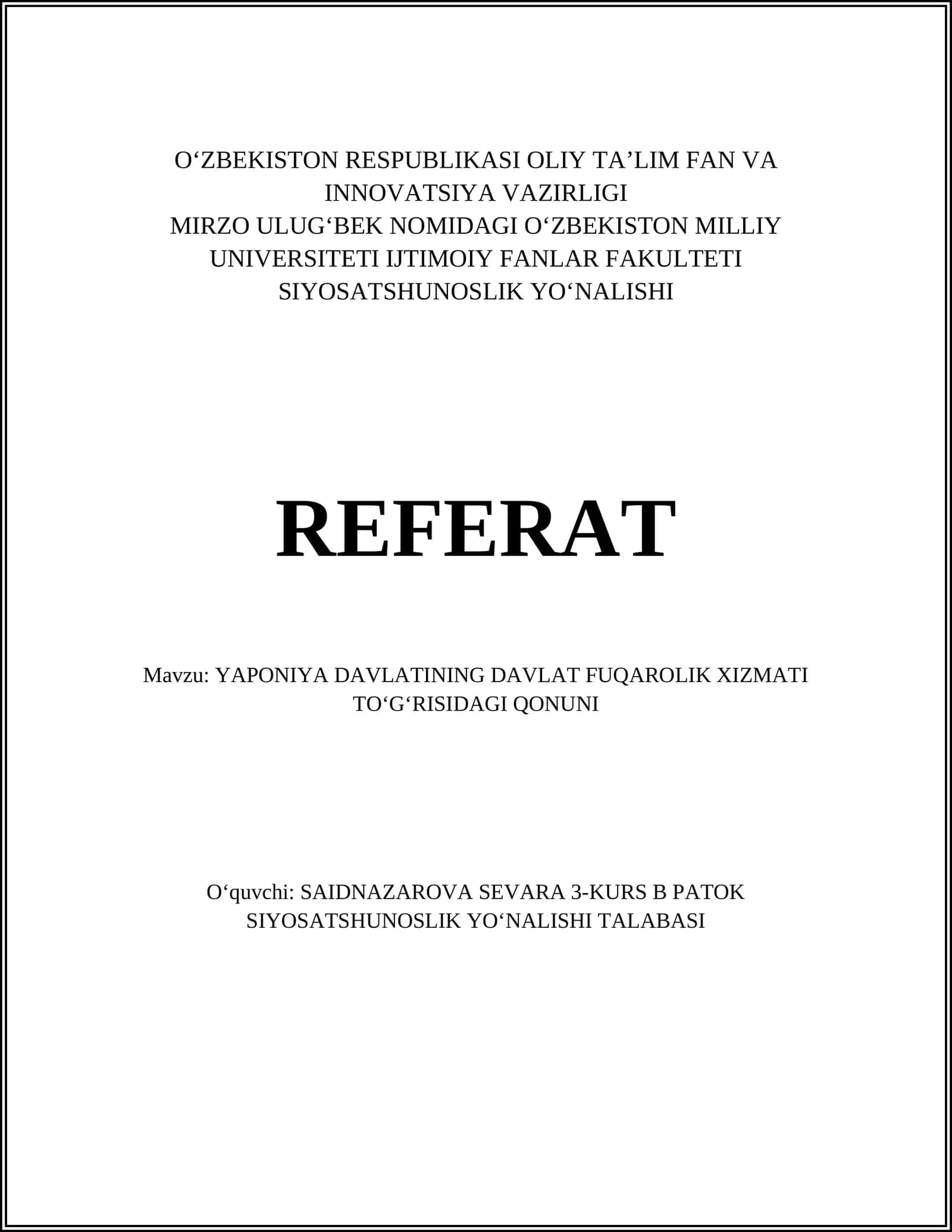 O‘ZBEKISTON RESPUBLIKASI OLIY TA’LIM FAN VA INNOVATSIYA VAZIRLIGI
MIRZO ULUG‘BEK NOMIDAGI O‘ZBEKISTON MILLIY UNIVERSITETI IJTIMOIY FANLAR FAKULTETI
SIYOSATSHUNOSLIK YO‘NALISHI

REFERAT

Mavzu: YAPONIYA DAVLATINING DAVLAT FUQAROLIK XIZMATI TO‘G‘RISIDAGI QONUNI

O‘quvchi: SAIDNAZAROVA SEVARA 3-KURS B PATOK SIYOSATSHUNOSLIK YO‘NALISHI TALABASI